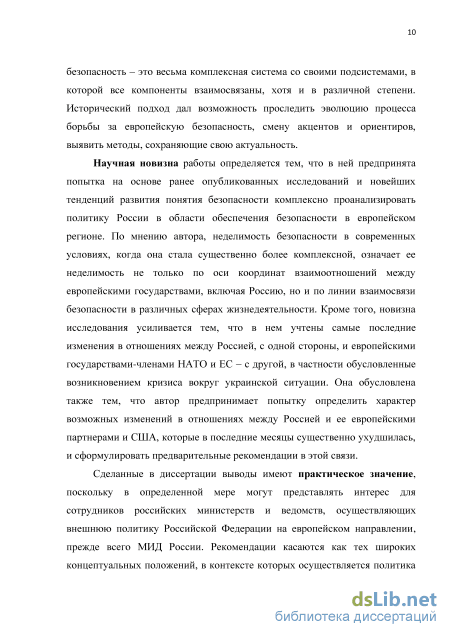 10

безопасность – это весьма комплексная система со своими подсистемами, в которой все компоненты взаимосвязаны, хотя и в различной степени. Исторический подход дал возможность проследить эволюцию процесса борьбы за европейскую безопасность, смену акцентов и ориентиров, выявить методы, сохраняющие свою актуальность.

Научная новизна работы определяется тем, что в ней предпринята попытка на основе ранее опубликованных исследований и новейших тенденций развития понятия безопасности комплексно проанализировать политику России в области обеспечения безопасности в европейском регионе. По мнению автора, неделимость безопасности в современных условиях, когда она стала существенно более комплексной, означает ее неделимость не только по оси координат взаимоотношений между европейскими государствами, включая Россию, но и по линии взаимосвязи безопасности в различных сферах жизнедеятельности. Кроме того, новизна исследования усиливается тем, что в нем учтены самые последние изменения в отношениях между Россией, с одной стороны, и европейскими государствами-членами НАТО и ЕС – с другой, в частности обусловленные возникновением кризиса вокруг украинской ситуации. Она обусловлена также тем, что автор предпринимает попытку определить характер возможных изменений в отношениях между Россией и ее европейскими партнерами и США, которые в последние месяцы существенно ухудшилась, и сформулировать предварительные рекомендации в этой связи.

Сделанные в диссертации выводы имеют практическое значение, поскольку в определенной мере могут представлять интерес для сотрудников российских министерств и ведомств, осуществляющих внешнюю политику Российской Федерации на европейском направлении, прежде всего МИД России. Рекомендации касаются как тех широких концептуальных положений, в контексте которых осуществляется политика

dsLib.net
библиотека диссертаций